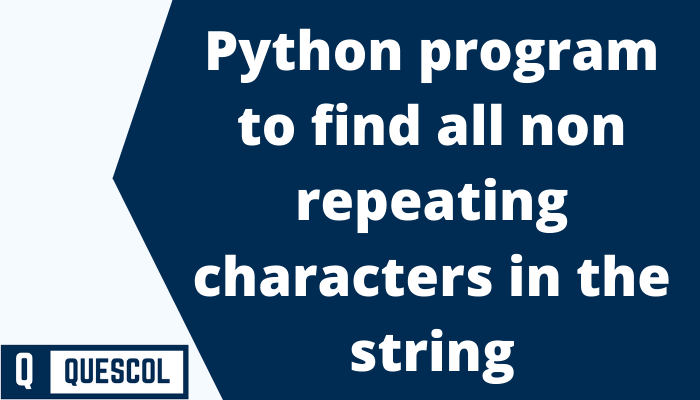 Python program to find all non repeating characters in the string

Q QUESCOL